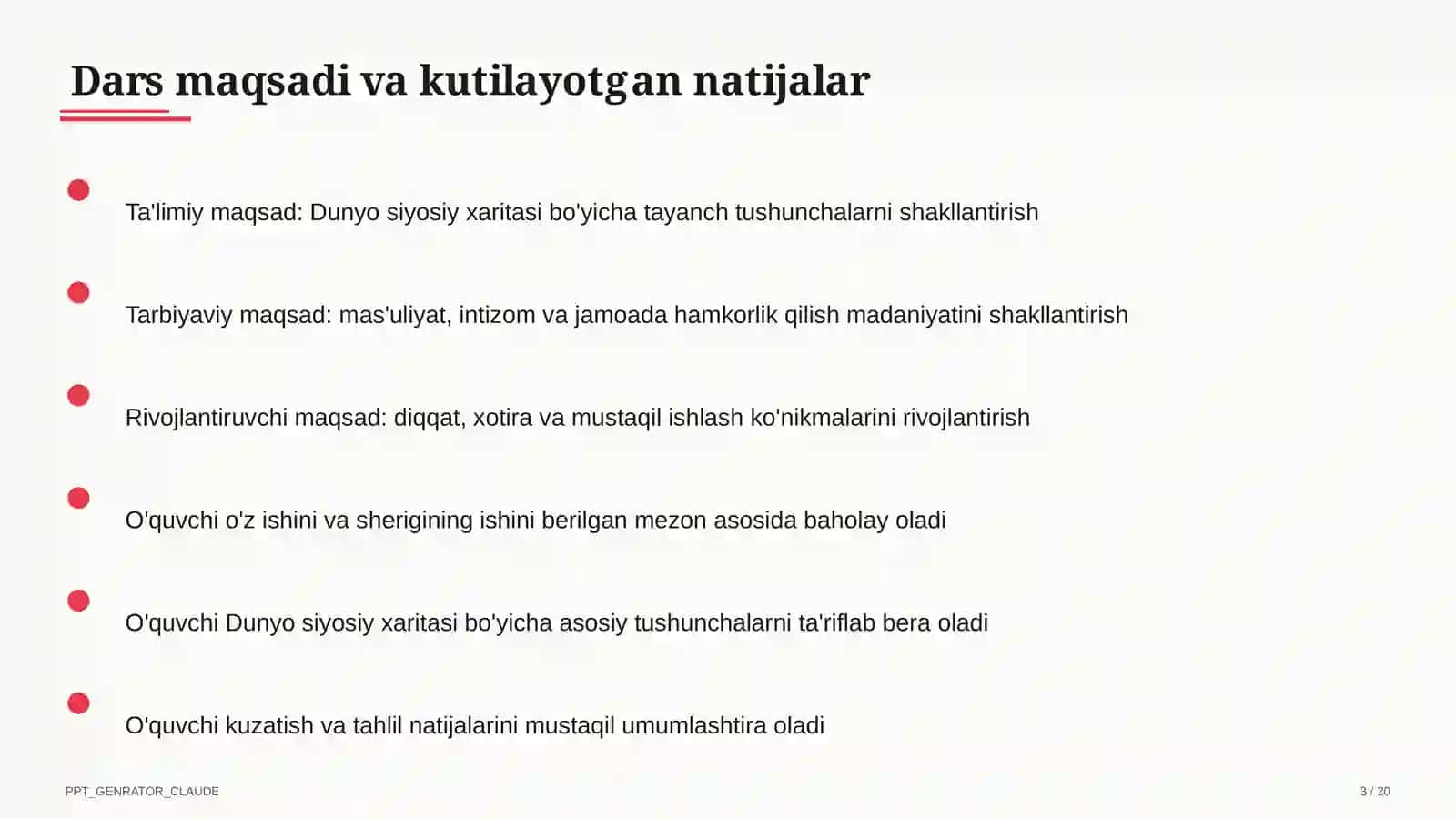 Dars maqsadi va kutilayotgan natijalar

Ta'limiy maqsad: Dunyo siyosiy xaritasi bo'yicha tayanch tushunchalarni shakllantirish

Tarbiyaviy maqsad: mas'uliyat, intizom va jamoada hamkorlik qilish madaniyatini shakllantirish

Rivojlantiruvchi maqsad: diqqat, xotira va mustaqil ishlash ko'nikmalarini rivojlantirish

O'quvchi o'z ishini va sherigining ishini berilgan mezon asosida baholay oladi

O'quvchi Dunyo siyosiy xaritasi bo'yicha asosiy tushunchalarni ta'riflab bera oladi

O'quvchi kuzatish va tahlil natijalarini mustaqil umumlashtira oladi

PPT_GENRATOR_CLAUDE

3 / 20